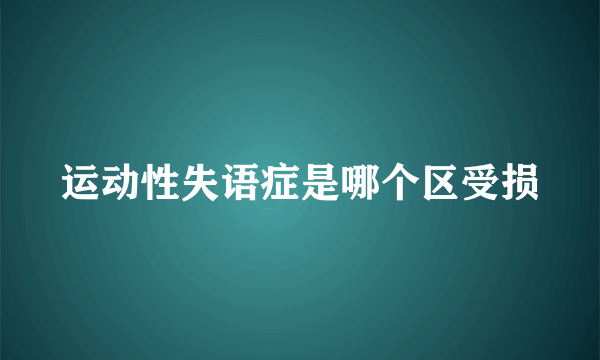 运动性失语症是哪个区受损